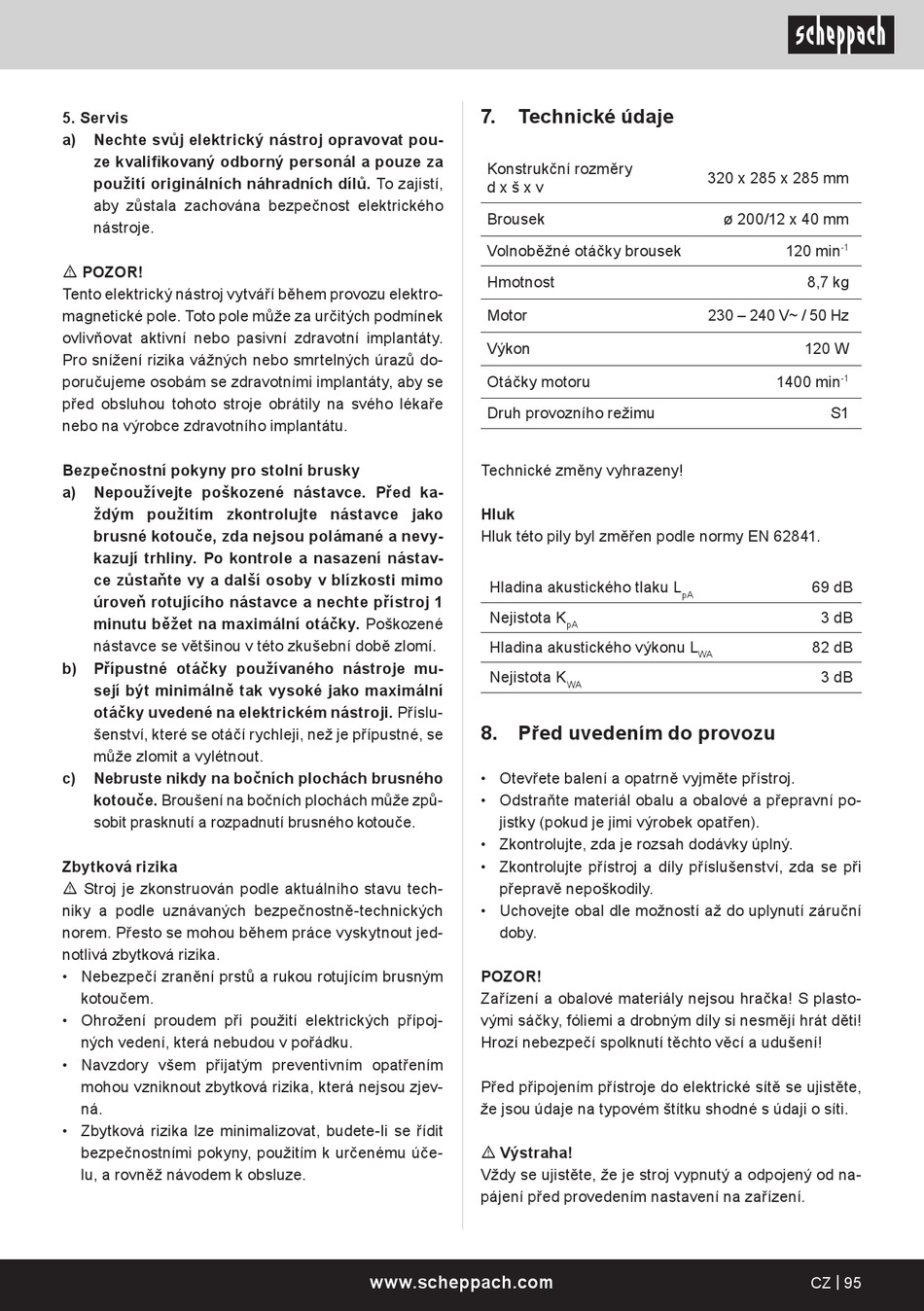 scheppach

5. Servis
a) Nechte svůj elektrický nástroj opravovat pouze kvalifikovaný odborný personál a pouze za použití originálních náhradních dílů. To zajistí, aby zůstala zachována bezpečnost elektrického nástroje.

⚠ POZOR!
Tento elektrický nástroj vytváří během provozu elektromagnetické pole. Toto pole může za určitých podmínek ovlivňovat aktivní nebo pasivní zdravotní implantáty. Pro snížení rizika vážných nebo smrtelných úrazů doporučujeme osobám se zdravotními implantáty, aby se před obsluhou tohoto stroje obrátily na svého lékaře nebo na výrobce zdravotního implantátu.

Bezpečnostní pokyny pro stolní brusky
a) Nepoužívejte poškozené nástavce. Před každým použitím zkontrolujte nástavce jako brusné kotouče, zda nejsou polámané a nevykazují trhliny. Po kontrole a nasazení nástavce zůstaňte vy a další osoby v blízkosti mimo úroveň rotujícího nástavce a nechte přístroj 1 minutu běžet na maximální otáčky. Poškozené nástavce se většinou v této zkušební době zlomí.
b) Přípustné otáčky používaného nástroje musejí být minimálně tak vysoké jako maximální otáčky uvedené na elektrickém nástroji. Příslušenství, které se otáčí rychleji, než je přípustné, se může zlomit a vylétnout.
c) Nebruste nikdy na bočních plochách brusného kotouče. Broušení na bočních plochách může způsobit prasknutí a rozpadnutí brusného kotouče.

Zbytková rizika
⚠ Stroj je zkonstruován podle aktuálního stavu techniky a podle uznávaných bezpečnostně-technických norem. Přesto se mohou během práce vyskytnout jednotlivá zbytková rizika.
• Nebezpečí zranění prstů a rukou rotujícím brusným kotoučem.
• Ohrožení proudem při použití elektrických přípojných vedení, která nebudou v pořádku.
• Navzdory všem přijatým preventivním opatřením mohou vzniknout zbytková rizika, která nejsou zjevná.
• Zbytková rizika lze minimalizovat, budete-li se řídit bezpečnostními pokyny, použitím k určenému účelu, a rovněž návodem k obsluze.

7. Technické údaje

| Konstrukční rozměry d x š x v | 320 x 285 x 285 mm |
|---|---|
| Brousek | ø 200/12 x 40 mm |
| Volnoběžné otáčky brousek | 120 min$^{-1}$ |
| Hmotnost | 8,7 kg |
| Motor | 230 – 240 V~ / 50 Hz |
| Výkon | 120 W |
| Otáčky motoru | 1400 min$^{-1}$ |
| Druh provozního režimu | S1 |

Technické změny vyhrazeny!

Hluk
Hluk této pily byl změřen podle normy EN 62841.

| Hladina akustického tlaku $L_{pA}$ | 69 dB |
|---|---|
| Nejistota $K_{pA}$ | 3 dB |
| Hladina akustického výkonu $L_{WA}$ | 82 dB |
| Nejistota $K_{WA}$ | 3 dB |

8. Před uvedením do provozu
• Otevřete balení a opatrně vyjměte přístroj.
• Odstraňte materiál obalu a obalové a přepravní pojistky (pokud je jimi výrobek opatřen).
• Zkontrolujte, zda je rozsah dodávky úplný.
• Zkontrolujte přístroj a díly příslušenství, zda se při přepravě nepoškodily.
• Uchovejte obal dle možností až do uplynutí záruční doby.

POZOR!
Zařízení a obalové materiály nejsou hračka! S plastovými sáčky, fóliemi a drobným díly si nesmějí hrát děti! Hrozí nebezpečí spolknutí těchto věcí a udušení!

Před připojením přístroje do elektrické sítě se ujistěte, že jsou údaje na typovém štítku shodné s údaji o síti.

⚠ Výstraha!
Vždy se ujistěte, že je stroj vypnutý a odpojený od napájení před provedením nastavení na zařízení.

www.scheppach.com
CZ | 95